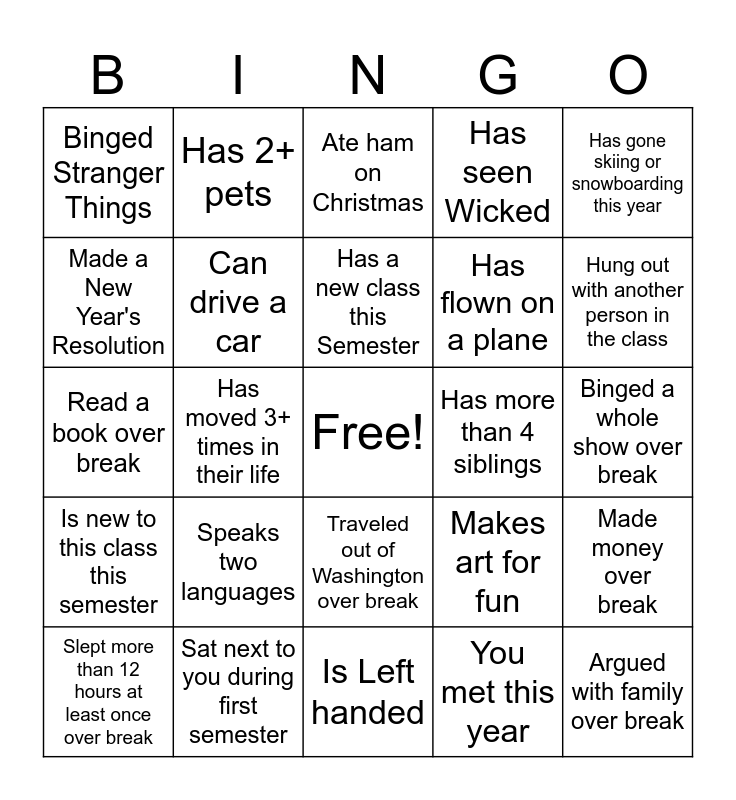 | B | I | N | G | O |
|---|---|---|---|---|
| Binged Stranger Things | Has 2+ pets | Ate ham on Christmas | Has seen Wicked | Has gone skiing or snowboarding this year |
| Made a New Year's Resolution | Can drive a car | Has a new class this Semester | Has flown on a plane | Hung out with another person in the class |
| Read a book over break | Has moved 3+ times in their life | Free! | Has more than 4 siblings | Binged a whole show over break |
| Is new to this class this semester | Speaks two languages | Traveled out of Washington over break | Makes art for fun | Made money over break |
| Slept more than 12 hours at least once over break | Sat next to you during first semester | Is Left handed | You met this year | Argued with family over break |